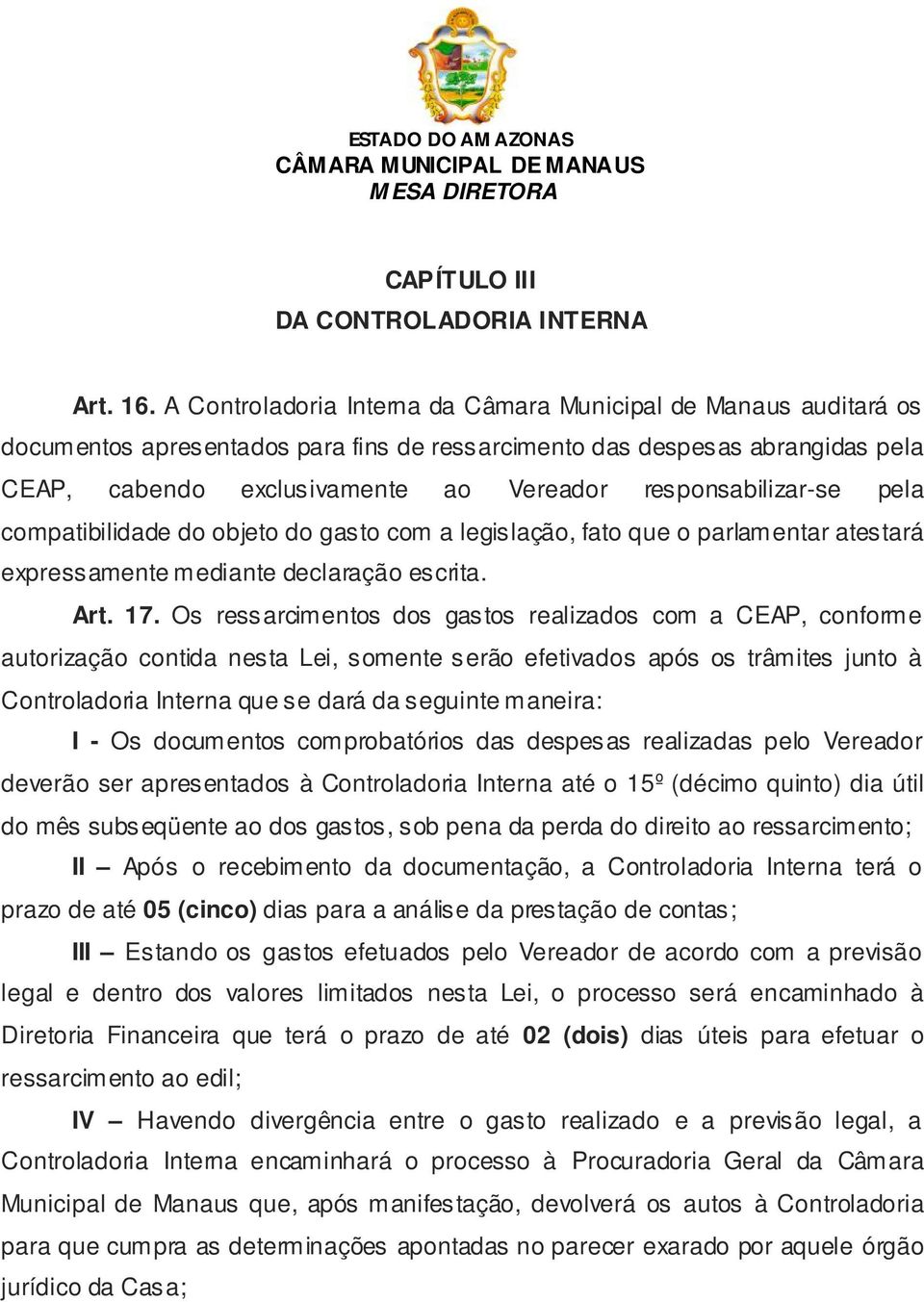 ESTADO DO AMAZONAS
CÂMARA MUNICIPAL DE MANAUS
MESA DIRETORA

CAPÍTULO III
DA CONTROLADORIA INTERNA

Art. 16. A Controladoria Interna da Câmara Municipal de Manaus auditará os documentos apresentados para fins de ressarcimento das despesas abrangidas pela CEAP, cabendo exclusivamente ao Vereador responsabilizar-se pela compatibilidade do objeto do gasto com a legislação, fato que o parlamentar atestará expressamente mediante declaração escrita.

Art. 17. Os ressarcimentos dos gastos realizados com a CEAP, conforme autorização contida nesta Lei, somente serão efetivados após os trâmites junto à Controladoria Interna que se dará da seguinte maneira:

I - Os documentos comprobatórios das despesas realizadas pelo Vereador deverão ser apresentados à Controladoria Interna até o 15º (décimo quinto) dia útil do mês subseqüente ao dos gastos, sob pena da perda do direito ao ressarcimento;

II – Após o recebimento da documentação, a Controladoria Interna terá o prazo de até 05 (cinco) dias para a análise da prestação de contas;

III – Estando os gastos efetuados pelo Vereador de acordo com a previsão legal e dentro dos valores limitados nesta Lei, o processo será encaminhado à Diretoria Financeira que terá o prazo de até 02 (dois) dias úteis para efetuar o ressarcimento ao edil;

IV – Havendo divergência entre o gasto realizado e a previsão legal, a Controladoria Interna encaminhará o processo à Procuradoria Geral da Câmara Municipal de Manaus que, após manifestação, devolverá os autos à Controladoria para que cumpra as determinações apontadas no parecer exarado por aquele órgão jurídico da Casa;